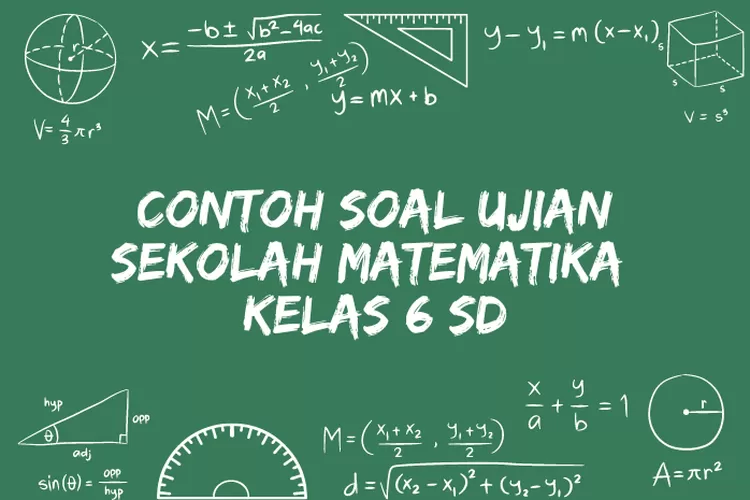 r

$V = \frac{4}{3}\pi r^3$

$x = \frac{-b \pm \sqrt{b^2 - 4ac}}{2a}$

$M = \left(\frac{x_1 + x_2}{2}, \frac{y_1 + y_2}{2}\right)$

$y = mx + b$

$y - y_1 = m(x - x_1)$

s

s

s

$V = s^3$

CONTOH SOAL UJIAN SEKOLAH MATEMATIKA KELAS 6 SD

hyp

opp

$\theta$

adj

$\sin(\theta) = \frac{opp}{hyp}$

$M = \left(\frac{x_1 + x_2}{2}, \frac{y_1 + y_2}{2}\right)$

$d = \sqrt{(x_2 - x_1)^2 + (y_2 - y_1)^2}$

$\frac{x}{a} + \frac{y}{b} = 1$

r

$A = \pi r^2$